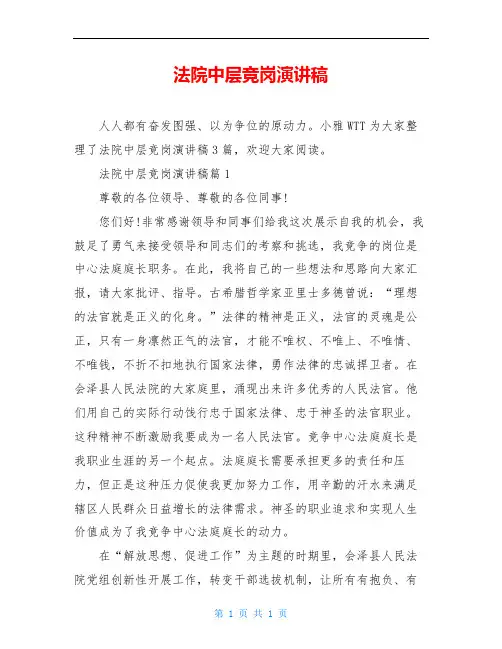 法院中层竞岗演讲稿

人人都有奋发图强、以为争位的原动力。小雅WTT为大家整理了法院中层竞岗演讲稿3篇，欢迎大家阅读。

法院中层竞岗演讲稿篇1

尊敬的各位领导、尊敬的各位同事!

您们好!非常感谢领导和同事们给我这次展示自我的机会，我鼓足了勇气来接受领导和同志们的考察和挑选，我竞争的岗位是中心法庭庭长职务。在此，我将自己的一些想法和思路向大家汇报，请大家批评、指导。古希腊哲学家亚里士多德曾说：“理想的法官就是正义的化身。”法律的精神是正义，法官的灵魂是公正，只有一身凛然正气的法官，才能不唯权、不唯上、不唯情、不唯钱，不折不扣地执行国家法律，勇作法律的忠诚捍卫者。在会泽县人民法院的大家庭里，涌现出来许多优秀的人民法官。他们用自己的实际行动饯行忠于国家法律、忠于神圣的法官职业。这种精神不断激励我要成为一名人民法官。竞争中心法庭庭长是我职业生涯的另一个起点。法庭庭长需要承担更多的责任和压力，但正是这种压力促使我更加努力工作，用辛勤的汗水来满足辖区人民群众日益增长的法律需求。神圣的职业追求和实现人生价值成为了我竞争中心法庭庭长的动力。

在“解放思想、促进工作”为主题的时期里，会泽县人民法院党组创新性开展工作，转变干部选拔机制，让所有有抱负、有

第 1 页 共 1 页